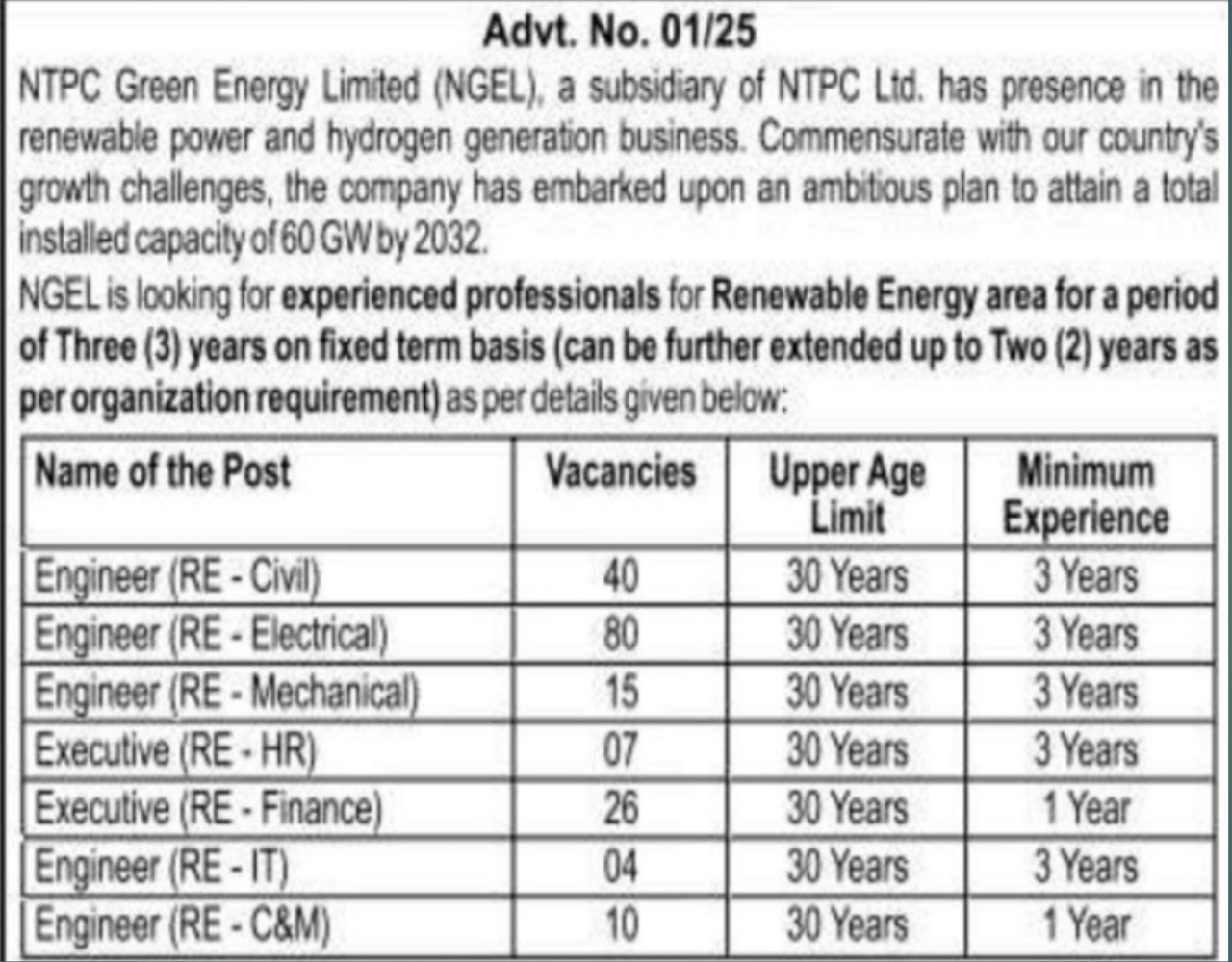 Advt. No. 01/25

NTPC Green Energy Limited (NGEL), a subsidiary of NTPC Ltd. has presence in the renewable power and hydrogen generation business. Commensurate with our country's growth challenges, the company has embarked upon an ambitious plan to attain a total installed capacity of 60 GW by 2032.

NGEL is looking for experienced professionals for Renewable Energy area for a period of Three (3) years on fixed term basis (can be further extended up to Two (2) years as per organization requirement) as per details given below:

| Name of the Post | Vacancies | Upper Age Limit | Minimum Experience |
|---|---|---|---|
| Engineer (RE - Civil) | 40 | 30 Years | 3 Years |
| Engineer (RE - Electrical) | 80 | 30 Years | 3 Years |
| Engineer (RE - Mechanical) | 15 | 30 Years | 3 Years |
| Executive (RE - HR) | 07 | 30 Years | 3 Years |
| Executive (RE - Finance) | 26 | 30 Years | 1 Year |
| Engineer (RE - IT) | 04 | 30 Years | 3 Years |
| Engineer (RE - C&M) | 10 | 30 Years | 1 Year |